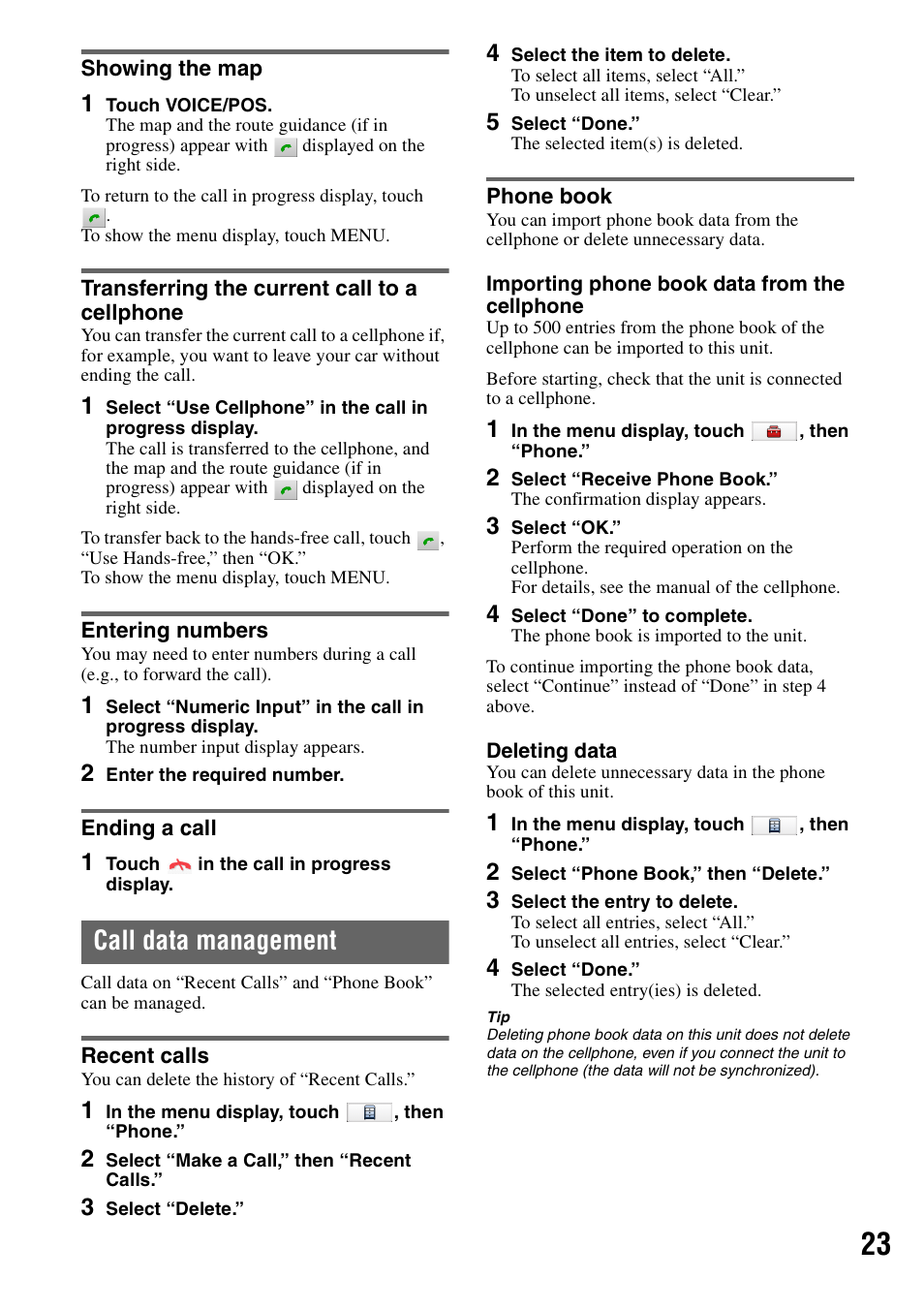 Showing the map

1 Touch VOICE/POS.
The map and the route guidance (if in progress) appear with displayed on the right side.

To return to the call in progress display, touch .
To show the menu display, touch MENU.

Transferring the current call to a cellphone

You can transfer the current call to a cellphone if, for example, you want to leave your car without ending the call.

1 Select “Use Cellphone” in the call in progress display.
The call is transferred to the cellphone, and the map and the route guidance (if in progress) appear with displayed on the right side.

To transfer back to the hands-free call, touch , “Use Hands-free,” then “OK.”
To show the menu display, touch MENU.

Entering numbers

You may need to enter numbers during a call (e.g., to forward the call).

1 Select “Numeric Input” in the call in progress display.
The number input display appears.

2 Enter the required number.

Ending a call

1 Touch in the call in progress display.

Call data management

Call data on “Recent Calls” and “Phone Book” can be managed.

Recent calls

You can delete the history of “Recent Calls.”

1 In the menu display, touch , then “Phone.”

2 Select “Make a Call,” then “Recent Calls.”

3 Select “Delete.”

4 Select the item to delete.
To select all items, select “All.”
To unselect all items, select “Clear.”

5 Select “Done.”
The selected item(s) is deleted.

Phone book

You can import phone book data from the cellphone or delete unnecessary data.

Importing phone book data from the cellphone

Up to 500 entries from the phone book of the cellphone can be imported to this unit.

Before starting, check that the unit is connected to a cellphone.

1 In the menu display, touch , then “Phone.”

2 Select “Receive Phone Book.”
The confirmation display appears.

3 Select “OK.”
Perform the required operation on the cellphone.
For details, see the manual of the cellphone.

4 Select “Done” to complete.
The phone book is imported to the unit.

To continue importing the phone book data, select “Continue” instead of “Done” in step 4 above.

Deleting data

You can delete unnecessary data in the phone book of this unit.

1 In the menu display, touch , then “Phone.”

2 Select “Phone Book,” then “Delete.”

3 Select the entry to delete.
To select all entries, select “All.”
To unselect all entries, select “Clear.”

4 Select “Done.”
The selected entry(ies) is deleted.

Tip
Deleting phone book data on this unit does not delete data on the cellphone, even if you connect the unit to the cellphone (the data will not be synchronized).

23